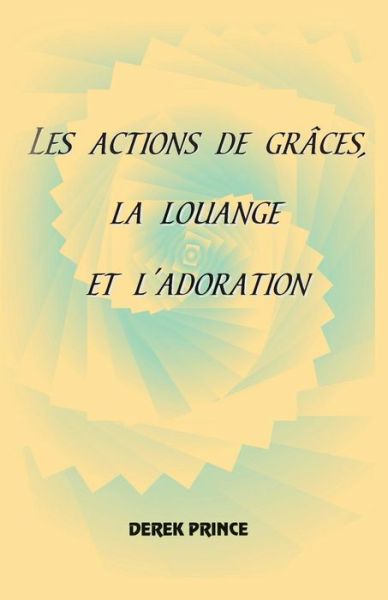 LES ACTIONS DE GRÂCES,

LA LOUANGE

ET L'ADORATION

DEREK PRINCE